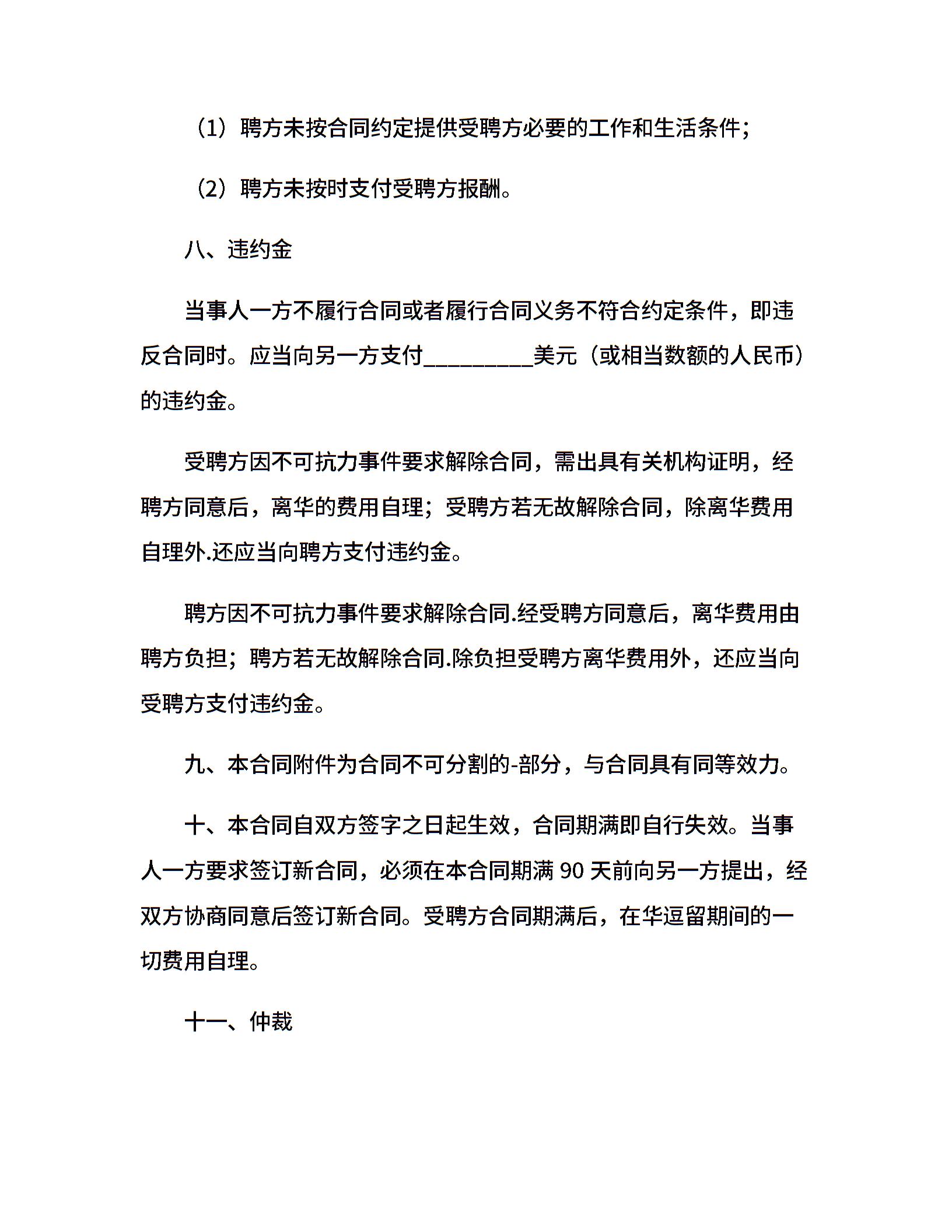 （1）聘方未按合同约定提供受聘方必要的工作和生活条件；

（2）聘方未按时支付受聘方报酬。

八、违约金

当事人一方不履行合同或者履行合同义务不符合约定条件，即违反合同时。应当向另一方支付__________美元（或相当数额的人民币）的违约金。

受聘方因不可抗力事件要求解除合同，需出具有关机构证明，经聘方同意后，离华的费用自理；受聘方若无故解除合同，除离华费用自理外.还应当向聘方支付违约金。

聘方因不可抗力事件要求解除合同.经受聘方同意后，离华费用由聘方负担；聘方若无故解除合同.除负担受聘方离华费用外，还应当向受聘方支付违约金。

九、本合同附件为合同不可分割的-部分，与合同具有同等效力。

十、本合同自双方签字之日起生效，合同期满即自行失效。当事人一方要求签订新合同，必须在本合同期满 90 天前向另一方提出，经双方协商同意后签订新合同。受聘方合同期满后，在华逗留期间的一切费用自理。

十一、仲裁